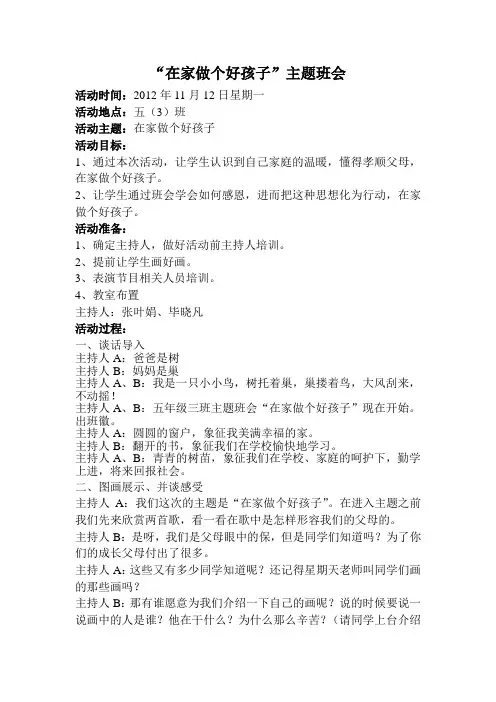 “在家做个好孩子”主题班会

活动时间：2012 年 11 月 12 日星期一
活动地点：五（3）班
活动主题：在家做个好孩子
活动目标：
1、通过本次活动，让学生认识到自己家庭的温暖，懂得孝顺父母，在家做个好孩子。
2、让学生通过班会学会如何感恩，进而把这种思想化为行动，在家做个好孩子。
活动准备：
1、确定主持人，做好活动前主持人培训。
2、提前让学生画好画。
3、表演节目相关人员培训。
4、教室布置
主持人：张叶娟、毕晓凡
活动过程：
一、谈话导入
主持人 A：爸爸是树
主持人 B：妈妈是巢
主持人 A、B：我是一只小小鸟，树托着巢，巢搂着鸟，大风刮来，不动摇！
主持人 A、B：五年级三班主题班会“在家做个好孩子”现在开始。出班徽。
主持人 A：圆圆的窗户，象征我美满幸福的家。
主持人 B：翻开的书，象征我们在学校愉快地学习。
主持人 A、B：青青的树苗，象征我们在学校、家庭的呵护下，勤学上进，将来回报社会。
二、图画展示、并谈感受
主持人 A：我们这次的主题是“在家做个好孩子”。在进入主题之前我们先来欣赏两首歌，看一看在歌中是怎样形容我们的父母的。
主持人 B：是呀，我们是父母眼中的保，但是同学们知道吗？为了你们的成长父母付出了很多。
主持人 A：这些又有多少同学知道呢？还记得星期天老师叫同学们画的那些画吗？
主持人 B：那有谁愿意为我们介绍一下自己的画呢？说的时候要说一说画中的人是谁？他在干什么？为什么那么辛苦？（请同学上台介绍